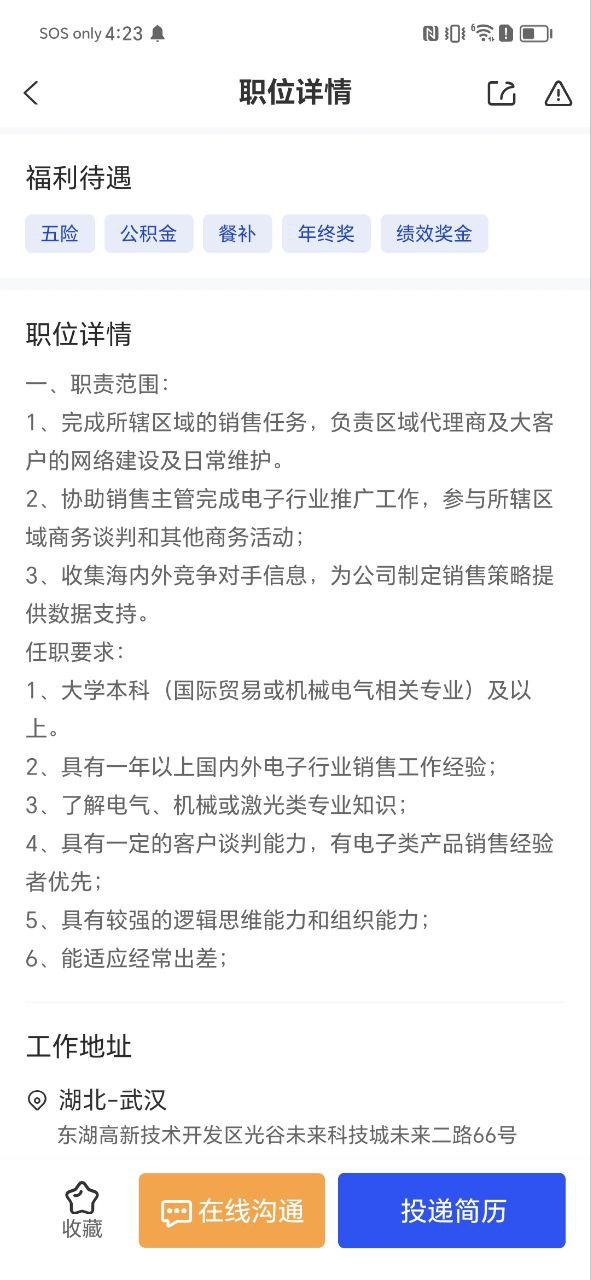 SOS only 4:23

职位详情

福利待遇

五险 公积金 餐补 年终奖 绩效奖金

职位详情

一、职责范围：
1、完成所辖区域的销售任务，负责区域代理商及大客户的网络建设及日常维护。
2、协助销售主管完成电子行业推广工作，参与所辖区域商务谈判和其他商务活动；
3、收集海内外竞争对手信息，为公司制定销售策略提供数据支持。
任职要求：
1、大学本科（国际贸易或机械电气相关专业）及以上。
2、具有一年以上国内外电子行业销售工作经验；
3、了解电气、机械或激光类专业知识；
4、具有一定的客户谈判能力，有电子类产品销售经验者优先；
5、具有较强的逻辑思维能力和组织能力；
6、能适应经常出差；

工作地址

湖北-武汉
东湖高新技术开发区光谷未来科技城未来二路66号

收藏 在线沟通 投递简历